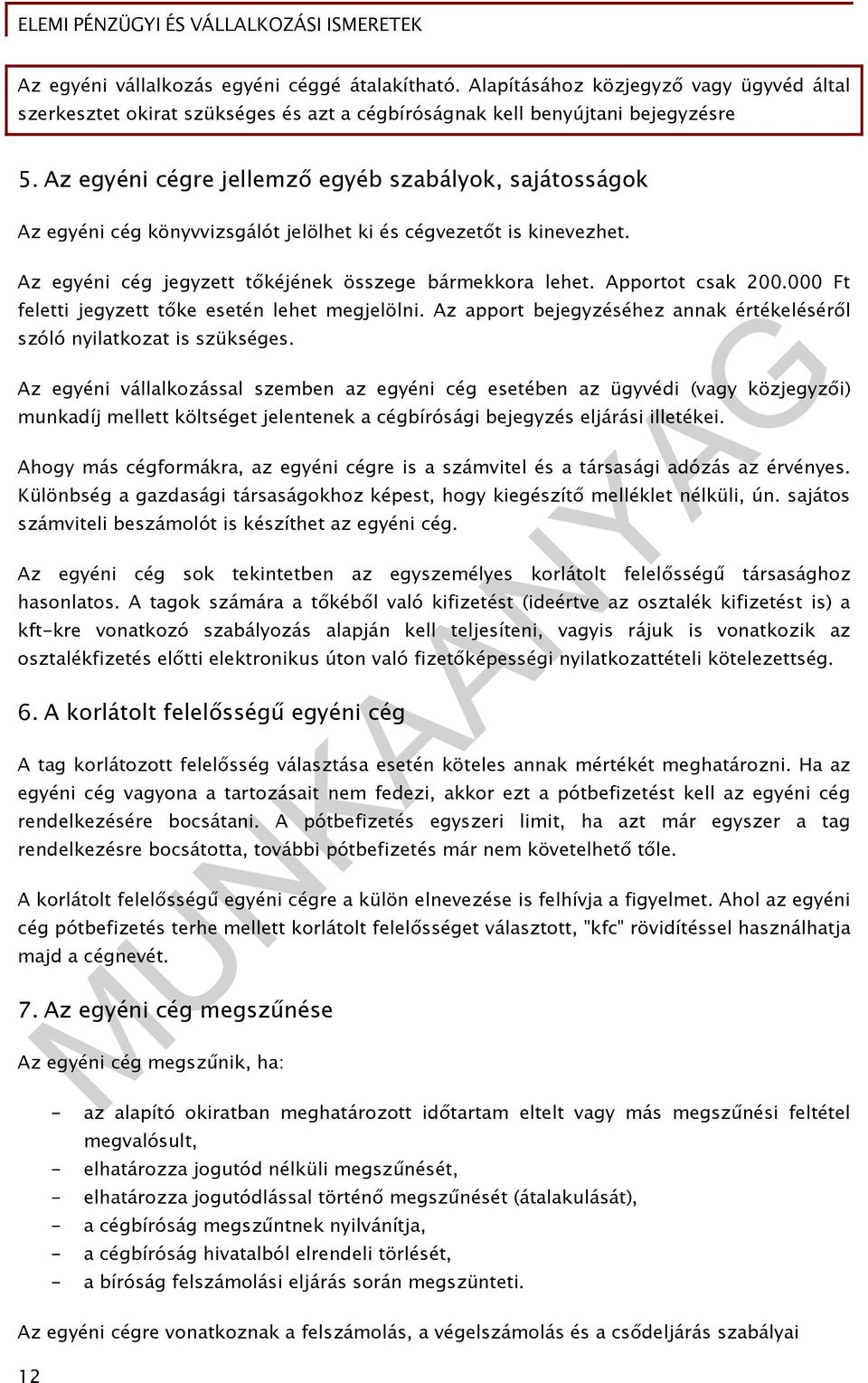 ELEMI PÉNZÜGYI ÉS VÁLLALKOZÁSI ISMERETEK

Az egyéni vállalkozás egyéni céggé átalakítható. Alapításához közjegyző vagy ügyvéd által szerkesztet okirat szükséges és azt a cégbíróságnak kell benyújtani bejegyzésre

5. Az egyéni cégre jellemző egyéb szabályok, sajátosságok

Az egyéni cég könyvvizsgálót jelölhet ki és cégvezetőt is kinevezhet.

Az egyéni cég jegyzett tőkéjének összege bármekkora lehet. Apportot csak 200.000 Ft feletti jegyzett tőke esetén lehet megjelölni. Az apport bejegyzéséhez annak értékeléséről szóló nyilatkozat is szükséges.

Az egyéni vállalkozással szemben az egyéni cég esetében az ügyvédi (vagy közjegyzői) munkadíj mellett költséget jelentenek a cégbírósági bejegyzés eljárási illetékei.

Ahogy más cégformákra, az egyéni cégre is a számvitel és a társasági adózás az érvényes. Különbség a gazdasági társaságokhoz képest, hogy kiegészítő melléklet nélküli, ún. sajátos számviteli beszámolót is készíthet az egyéni cég.

Az egyéni cég sok tekintetben az egyszemélyes korlátolt felelősségű társasághoz hasonlatos. A tagok számára a tőkéből való kifizetést (ideértve az osztalék kifizetést is) a kft-kre vonatkozó szabályozás alapján kell teljesíteni, vagyis rájuk is vonatkozik az osztalékfizetés előtti elektronikus úton való fizetőképességi nyilatkozattételi kötelezettség.

6. A korlátolt felelősségű egyéni cég

A tag korlátozott felelősség választása esetén köteles annak mértékét meghatározni. Ha az egyéni cég vagyona a tartozásait nem fedezi, akkor ezt a pótbefizetést kell az egyéni cég rendelkezésére bocsátani. A pótbefizetés egyszeri limit, ha azt már egyszer a tag rendelkezésre bocsátotta, további pótbefizetés már nem követelhető tőle.

A korlátolt felelősségű egyéni cégre a külön elnevezése is felhívja a figyelmet. Ahol az egyéni cég pótbefizetés terhe mellett korlátolt felelősséget választott, "kfc" rövidítéssel használhatja majd a cégnevét.

7. Az egyéni cég megszűnése

Az egyéni cég megszűnik, ha:

- az alapító okiratban meghatározott időtartam eltelt vagy más megszűnési feltétel megvalósult,
- elhatározza jogutód nélküli megszűnését,
- elhatározza jogutódlással történő megszűnését (átalakulását),
- a cégbíróság megszűntnek nyilvánítja,
- a cégbíróság hivatalból elrendeli törlését,
- a bíróság felszámolási eljárás során megszünteti.

Az egyéni cégre vonatkoznak a felszámolás, a végelszámolás és a csődeljárás szabályai

12

MUNKAANYAG